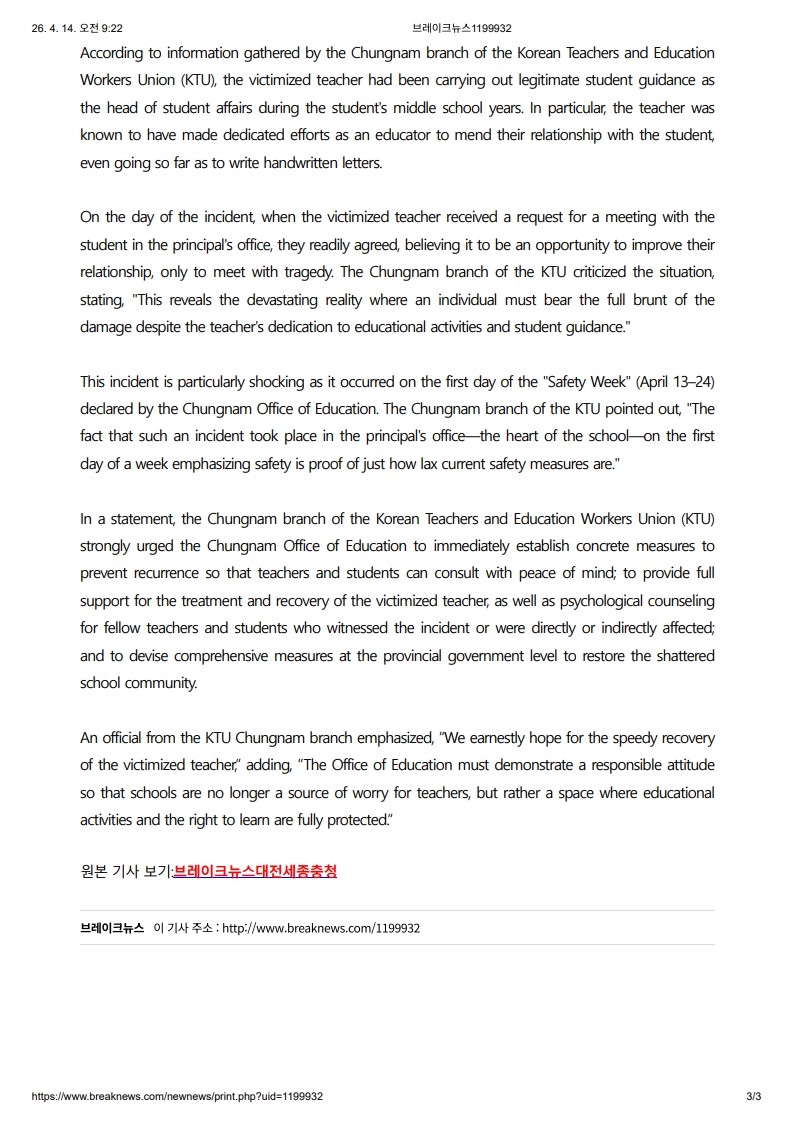 26. 4. 14. 오전 9:22 브레이크뉴스1199932

According to information gathered by the Chungnam branch of the Korean Teachers and Education Workers Union (KTU), the victimized teacher had been carrying out legitimate student guidance as the head of student affairs during the student's middle school years. In particular, the teacher was known to have made dedicated efforts as an educator to mend their relationship with the student, even going so far as to write handwritten letters.

On the day of the incident, when the victimized teacher received a request for a meeting with the student in the principal's office, they readily agreed, believing it to be an opportunity to improve their relationship, only to meet with tragedy. The Chungnam branch of the KTU criticized the situation, stating, "This reveals the devastating reality where an individual must bear the full brunt of the damage despite the teacher's dedication to educational activities and student guidance."

This incident is particularly shocking as it occurred on the first day of the "Safety Week" (April 13–24) declared by the Chungnam Office of Education. The Chungnam branch of the KTU pointed out, "The fact that such an incident took place in the principal's office—the heart of the school—on the first day of a week emphasizing safety is proof of just how lax current safety measures are."

In a statement, the Chungnam branch of the Korean Teachers and Education Workers Union (KTU) strongly urged the Chungnam Office of Education to immediately establish concrete measures to prevent recurrence so that teachers and students can consult with peace of mind; to provide full support for the treatment and recovery of the victimized teacher, as well as psychological counseling for fellow teachers and students who witnessed the incident or were directly or indirectly affected; and to devise comprehensive measures at the provincial government level to restore the shattered school community.

An official from the KTU Chungnam branch emphasized, "We earnestly hope for the speedy recovery of the victimized teacher," adding, "The Office of Education must demonstrate a responsible attitude so that schools are no longer a source of worry for teachers, but rather a space where educational activities and the right to learn are fully protected."

원본 기사 보기:브레이크뉴스대전세종충청

브레이크뉴스 이 기사 주소 : http://www.breaknews.com/1199932

https://www.breaknews.com/newnews/print.php?uid=1199932 3/3